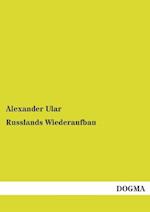 Alexander Ular

Russlands Wiederaufbau

DOGMA